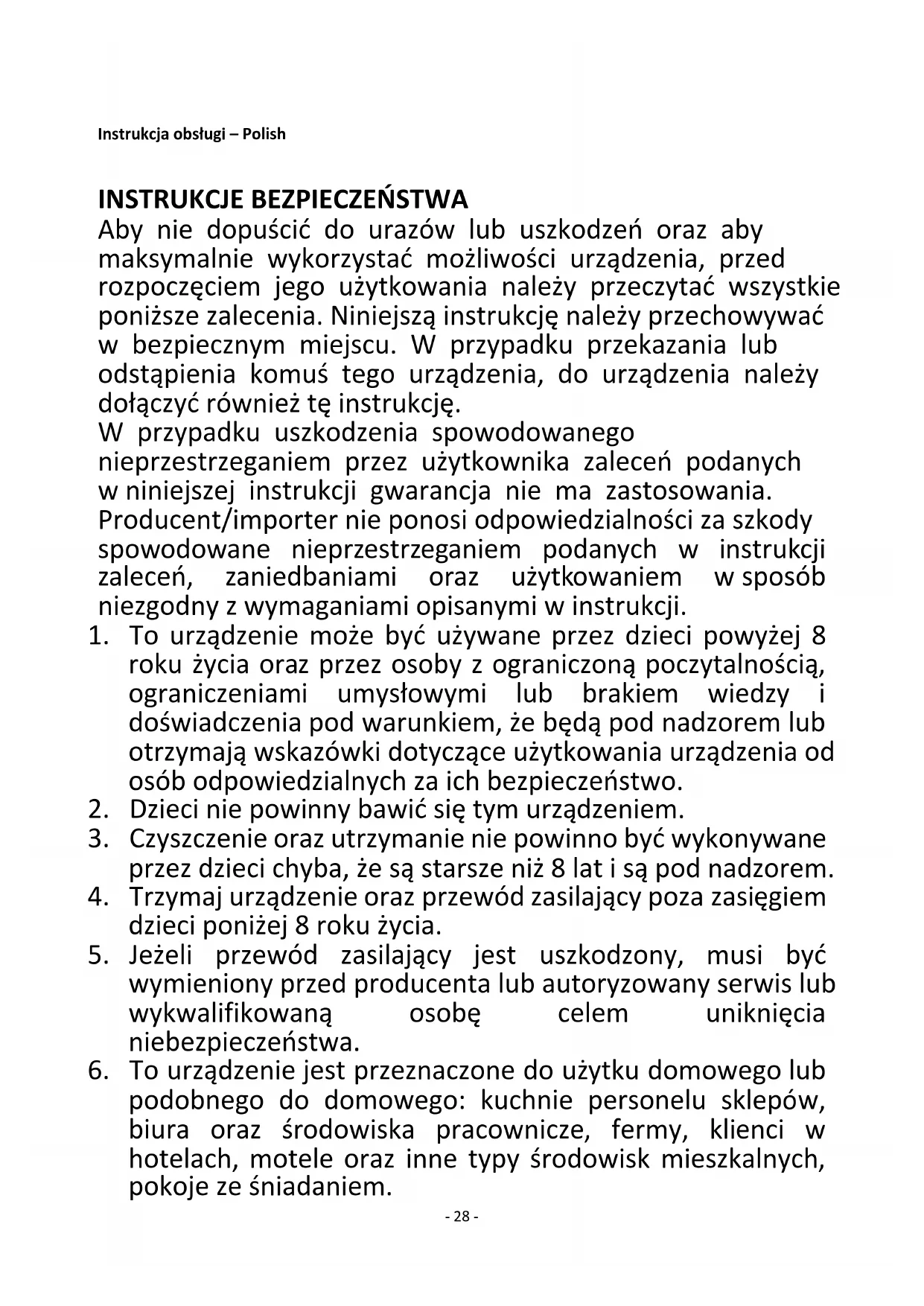 Instrukcja obsługi – Polish

INSTRUKCJE BEZPIECZEŃSTWA
Aby nie dopuścić do urazów lub uszkodzeń oraz aby maksymalnie wykorzystać możliwości urządzenia, przed rozpoczęciem jego użytkowania należy przeczytać wszystkie poniższe zalecenia. Niniejszą instrukcję należy przechowywać w bezpiecznym miejscu. W przypadku przekazania lub odstąpienia komuś tego urządzenia, do urządzenia należy dołączyć również tę instrukcję.
W przypadku uszkodzenia spowodowanego nieprzestrzeganiem przez użytkownika zaleceń podanych w niniejszej instrukcji gwarancja nie ma zastosowania. Producent/importer nie ponosi odpowiedzialności za szkody spowodowane nieprzestrzeganiem podanych w instrukcji zaleceń, zaniedbaniami oraz użytkowaniem w sposób niezgodny z wymaganiami opisanymi w instrukcji.
1. To urządzenie może być używane przez dzieci powyżej 8 roku życia oraz przez osoby z ograniczoną poczytalnością, ograniczeniami umysłowymi lub brakiem wiedzy i doświadczenia pod warunkiem, że będą pod nadzorem lub otrzymają wskazówki dotyczące użytkowania urządzenia od osób odpowiedzialnych za ich bezpieczeństwo.
2. Dzieci nie powinny bawić się tym urządzeniem.
3. Czyszczenie oraz utrzymanie nie powinno być wykonywane przez dzieci chyba, że są starsze niż 8 lat i są pod nadzorem.
4. Trzymaj urządzenie oraz przewód zasilający poza zasięgiem dzieci poniżej 8 roku życia.
5. Jeżeli przewód zasilający jest uszkodzony, musi być wymieniony przed producenta lub autoryzowany serwis lub wykwalifikowaną osobę celem uniknięcia niebezpieczeństwa.
6. To urządzenie jest przeznaczone do użytku domowego lub podobnego do domowego: kuchnie personelu sklepów, biura oraz środowiska pracownicze, fermy, klienci w hotelach, motele oraz inne typy środowisk mieszkalnych, pokoje ze śniadaniem.
- 28 -